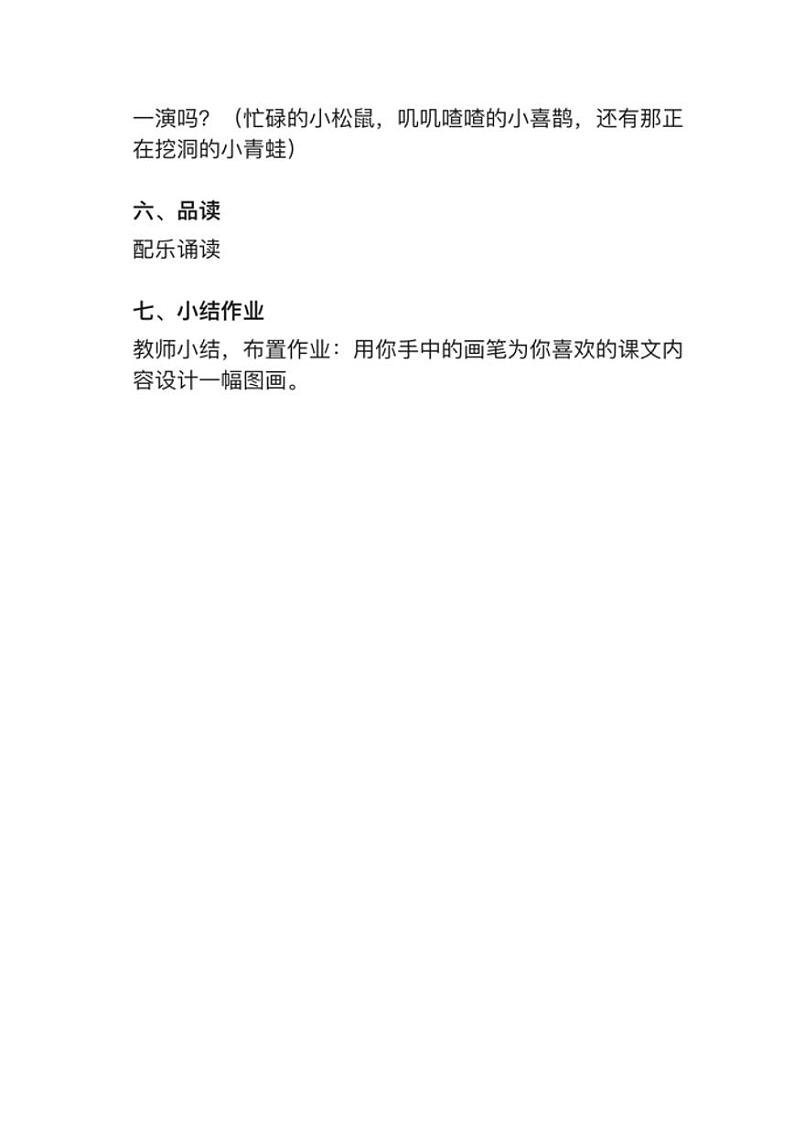 一演吗？（忙碌的小松鼠，叽叽喳喳的小喜鹊，还有那正在挖洞的小青蛙）

六、品读

配乐诵读

七、小结作业

教师小结，布置作业：用你手中的画笔为你喜欢的课文内容设计一幅图画。